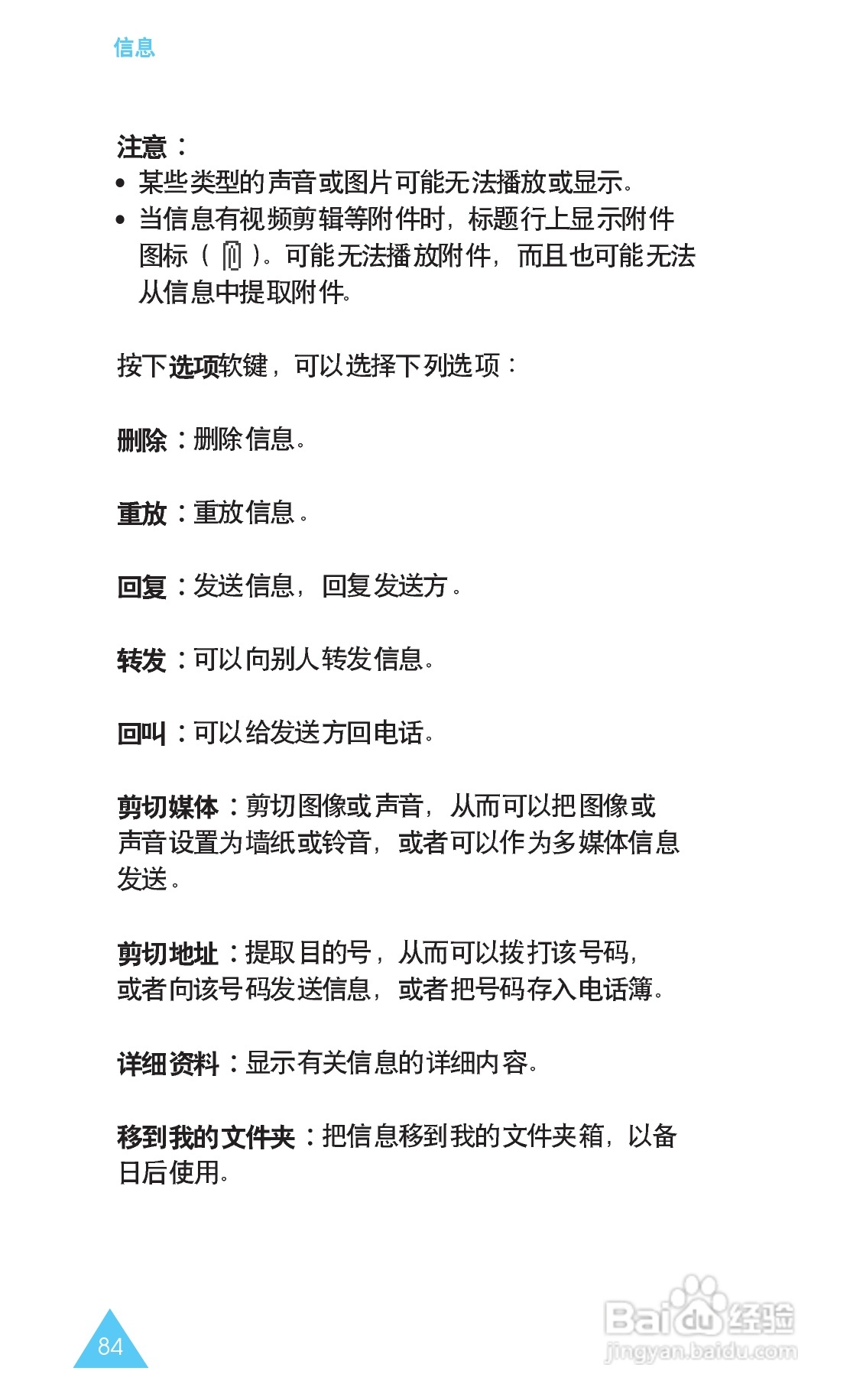 信息

注意：
• 某些类型的声音或图片可能无法播放或显示。
• 当信息有视频剪辑等附件时，标题行上显示附件图标（ ）。可能无法播放附件，而且也可能无法从信息中提取附件。

按下选项软键，可以选择下列选项：

删除：删除信息。

重放：重放信息。

回复：发送信息，回复发送方。

转发：可以向别人转发信息。

回叫：可以给发送方回电话。

剪切媒体：剪切图像或声音，从而可以把图像或声音设置为墙纸或铃音，或者可以作为多媒体信息发送。

剪切地址：提取目的号，从而可以拨打该号码，或者向该号码发送信息，或者把号码存入电话簿。

详细资料：显示有关信息的详细内容。

移到我的文件夹：把信息移到我的文件夹箱，以备日后使用。

84

Baidu经验
jingyan.baidu.com